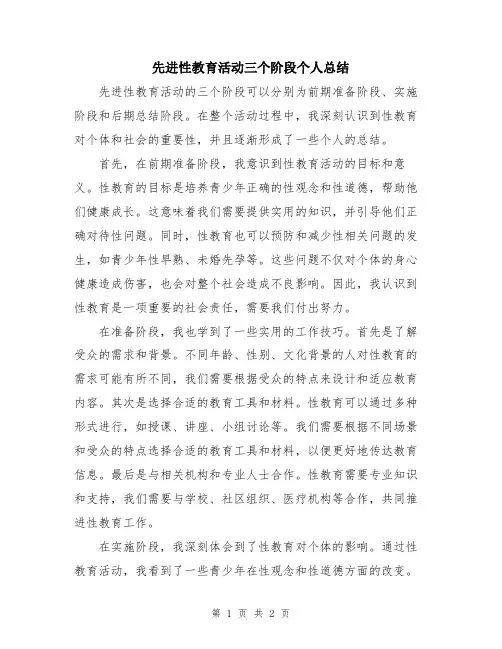 先进性教育活动三个阶段个人总结

先进性教育活动的三个阶段可以分别为前期准备阶段、实施阶段和后期总结阶段。在整个活动过程中，我深刻认识到性教育对个体和社会的重要性，并且逐渐形成了一些个人的总结。

首先，在前期准备阶段，我意识到性教育活动的目标和意义。性教育的目标是培养青少年正确的性观念和性道德，帮助他们健康成长。这意味着我们需要提供实用的知识，并引导他们正确对待性问题。同时，性教育也可以预防和减少性相关问题的发生，如青少年性早熟、未婚先孕等。这些问题不仅对个体的身心健康造成伤害，也会对整个社会造成不良影响。因此，我认识到性教育是一项重要的社会责任，需要我们付出努力。

在准备阶段，我也学到了一些实用的工作技巧。首先是了解受众的需求和背景。不同年龄、性别、文化背景的人对性教育的需求可能有所不同，我们需要根据受众的特点来设计和适应教育内容。其次是选择合适的教育工具和材料。性教育可以通过多种形式进行，如授课、讲座、小组讨论等。我们需要根据不同场景和受众的特点选择合适的教育工具和材料，以便更好地传达教育信息。最后是与相关机构和专业人士合作。性教育需要专业知识和支持，我们需要与学校、社区组织、医疗机构等合作，共同推进性教育工作。

在实施阶段，我深刻体会到了性教育对个体的影响。通过性教育活动，我看到了一些青少年在性观念和性道德方面的改变。

第 1 页 共 2 页